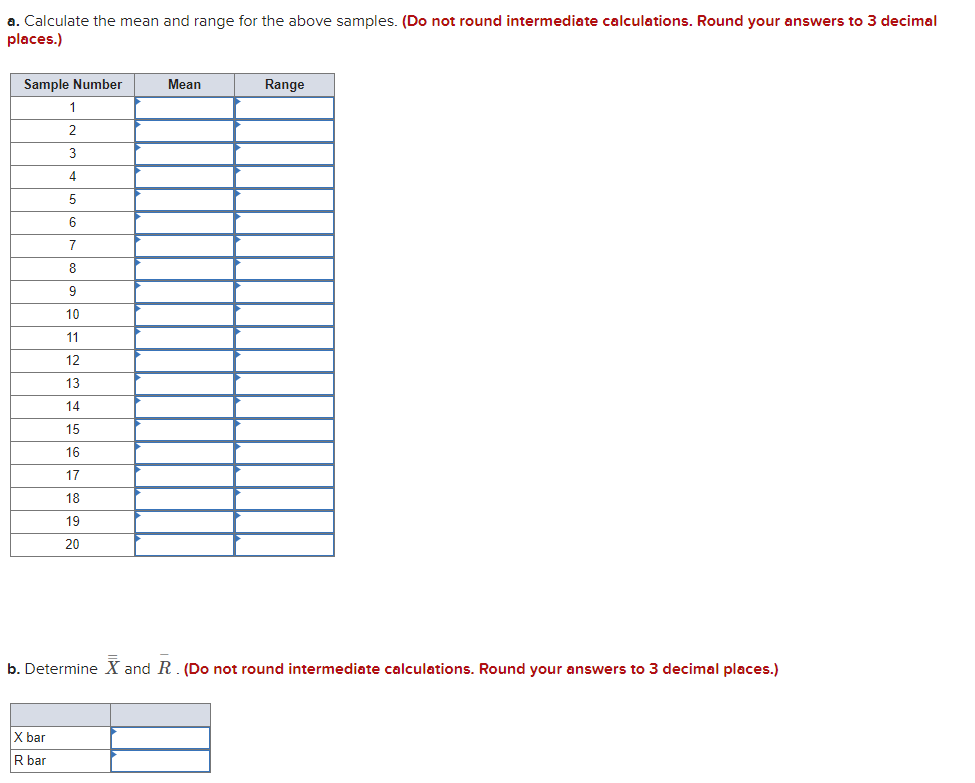 a. Calculate the mean and range for the above samples. (Do not round intermediate calculations. Round your answers to 3 decimal places.)

| Sample Number | Mean | Range |
|---|---|---|
| 1 | | |
| 2 | | |
| 3 | | |
| 4 | | |
| 5 | | |
| 6 | | |
| 7 | | |
| 8 | | |
| 9 | | |
| 10 | | |
| 11 | | |
| 12 | | |
| 13 | | |
| 14 | | |
| 15 | | |
| 16 | | |
| 17 | | |
| 18 | | |
| 19 | | |
| 20 | | |

b. Determine $\bar{\bar{X}}$ and $\bar{R}$. (Do not round intermediate calculations. Round your answers to 3 decimal places.)

| | |
|---|---|
| X bar | |
| R bar | |